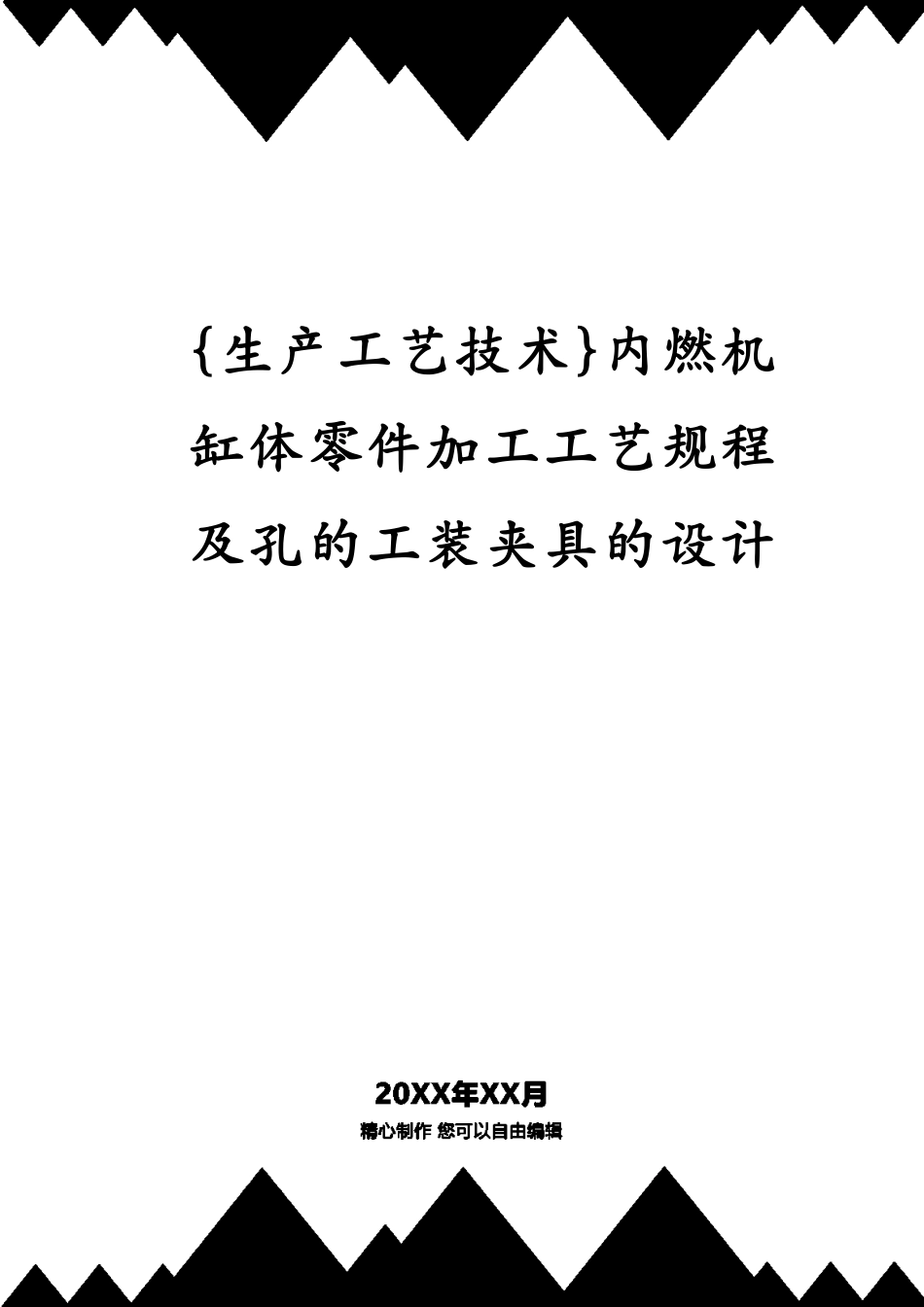 {生产工艺技术}内燃机缸体零件加工工艺规程及孔的工装夹具的设计

20XX年XX月

精心制作 您可以自由编辑